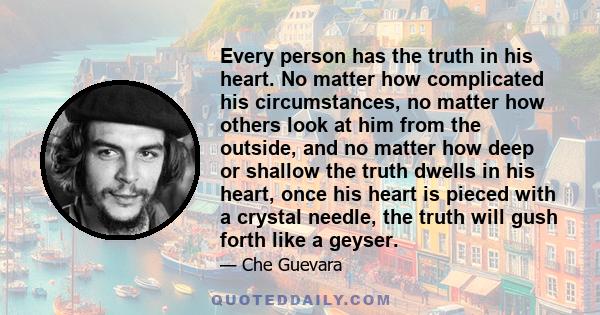 Every person has the truth in his heart. No matter how complicated his circumstances, no matter how others look at him from the outside, and no matter how deep or shallow the truth dwells in his heart, once his heart is pieced with a crystal needle, the truth will gush forth like a geyser.

— Che Guevara

QUOTEDDAILY.COM